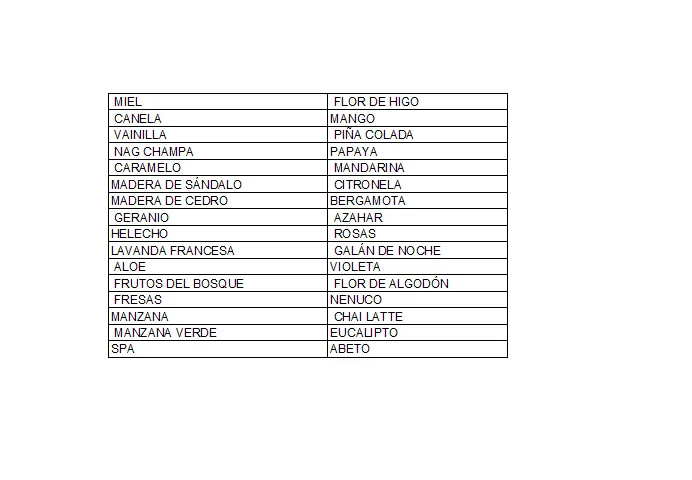 | MIEL | FLOR DE HIGO |
|---|---|
| CANELA | MANGO |
| VAINILLA | PIÑA COLADA |
| NAG CHAMPA | PAPAYA |
| CARAMELO | MANDARINA |
| MADERA DE SÁNDALO | CITRONELA |
| MADERA DE CEDRO | BERGAMOTA |
| GERANIO | AZAHAR |
| HELECHO | ROSAS |
| LAVANDA FRANCESA | GALÁN DE NOCHE |
| ALOE | VIOLETA |
| FRUTOS DEL BOSQUE | FLOR DE ALGODÓN |
| FRESAS | NENUCO |
| MANZANA | CHAI LATTE |
| MANZANA VERDE | EUCALIPTO |
| SPA | ABETO |